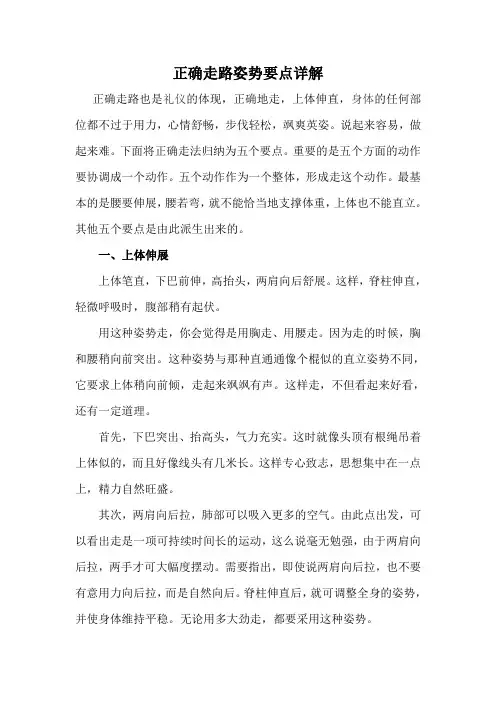 正确走路姿势要点详解

正确走路也是礼仪的体现，正确地走，上体伸直，身体的任何部位都不过于用力，心情舒畅，步伐轻松，飒爽英姿。说起来容易，做起来难。下面将正确走法归纳为五个要点。重要的是五个方面的动作要协调成一个动作。五个动作作为一个整体，形成走这个动作。最基本的是腰要伸展，腰若弯，就不能恰当地支撑体重，上体也不能直立。其他五个要点是由此派生出来的。

一、上体伸展

上体笔直，下巴前伸，高抬头，两肩向后舒展。这样，脊柱伸直，轻微呼吸时，腹部稍有起伏。

用这种姿势走，你会觉得是用胸走、用腰走。因为走的时候，胸和腰稍向前突出。这种姿势与那种直通通像个棍似的直立姿势不同，它要求上体稍向前倾，走起来飒飒有声。这样走，不但看起来好看，还有一定道理。

首先，下巴突出、抬高头，气力充实。这时就像头顶有根绳吊着上体似的，而且好像线头有几米长。这样专心致志，思想集中在一点上，精力自然旺盛。

其次，两肩向后拉，肺部可以吸入更多的空气。由此点出发，可以看出走是一项可持续时间长的运动，这么说毫无勉强，由于两肩向后拉，两手才可大幅度摆动。需要指出，即使说两肩向后拉，也不要有意用力向后拉，而是自然向后。脊柱伸直后，就可调整全身的姿势，并使身体维持平稳。无论用多大劲走，都要采用这种姿势。